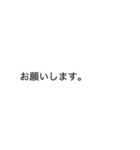 お願いします。